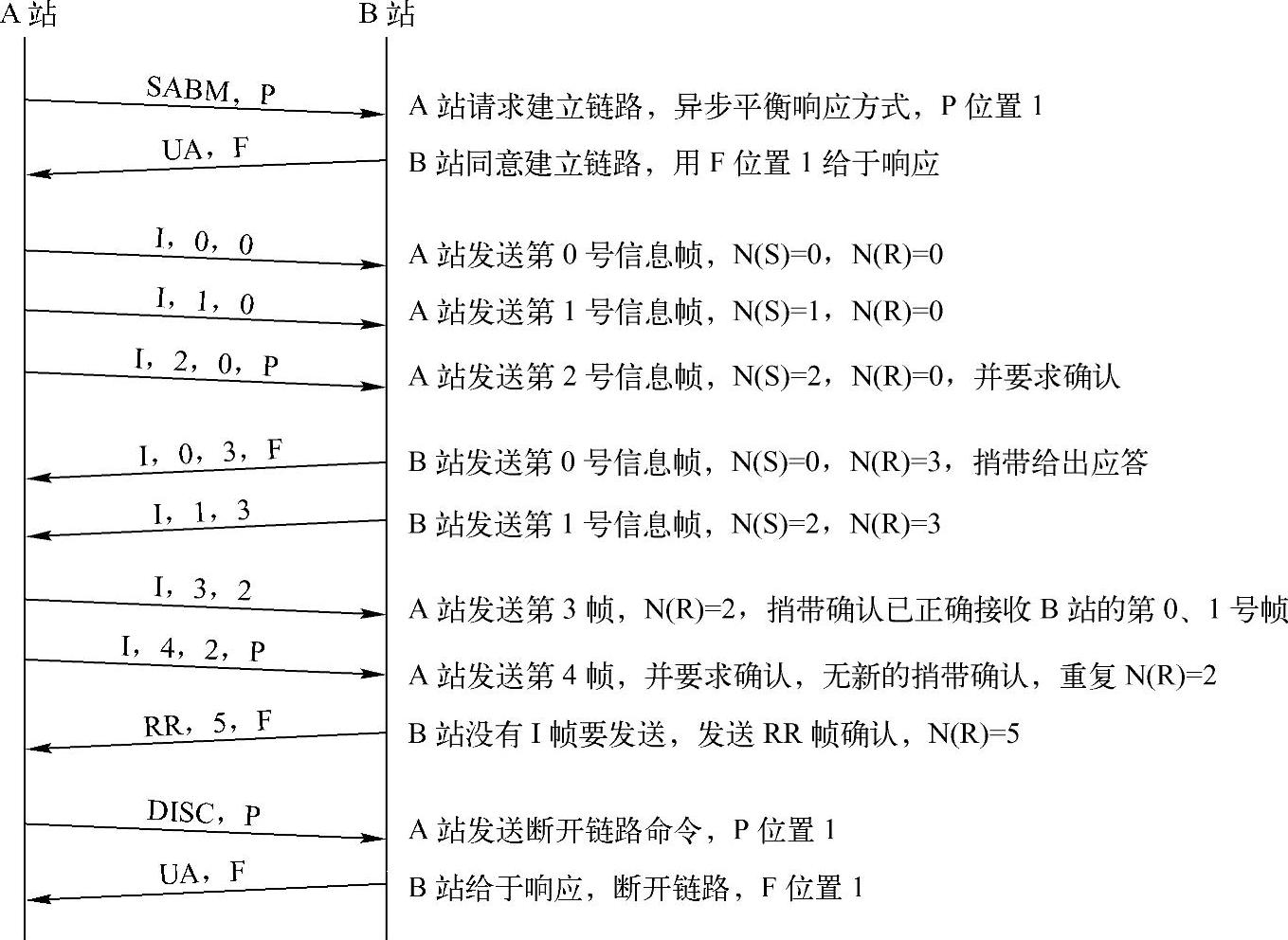 A 站

B 站

SABM，P

A 站请求建立链路，异步平衡响应方式，P 位置 1

UA，F

B 站同意建立链路，用 F 位置 1 给于响应

I，0，0

A 站发送第 0 号信息帧，N(S)=0，N(R)=0

I，1，0

A 站发送第 1 号信息帧，N(S)=1，N(R)=0

I，2，0，P

A 站发送第 2 号信息帧，N(S)=2，N(R)=0，并要求确认

I，0，3，F

B 站发送第 0 号信息帧，N(S)=0，N(R)=3，捎带给出应答

I，1，3

B 站发送第 1 号信息帧，N(S)=2，N(R)=3

I，3，2

A 站发送第 3 帧，N(R)=2，捎带确认已正确接收 B 站的第 0、1 号帧

I，4，2，P

A 站发送第 4 帧，并要求确认，无新的捎带确认，重复 N(R)=2

RR，5，F

B 站没有 I 帧要发送，发送 RR 帧确认，N(R)=5

DISC，P

A 站发送断开链路命令，P 位置 1

UA，F

B 站给于响应，断开链路，F 位置 1